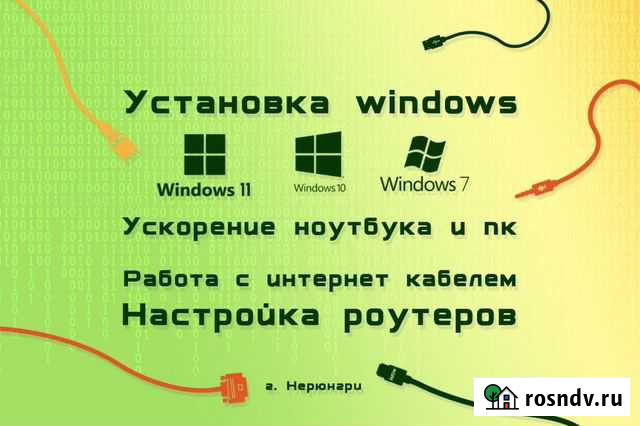 Установка windows

Windows 11

Windows 10

Windows 7

Ускорение ноутбука и пк

Работа с интернет кабелем

Настройка роутеров

г. Нерюнгри

rosndv.ru